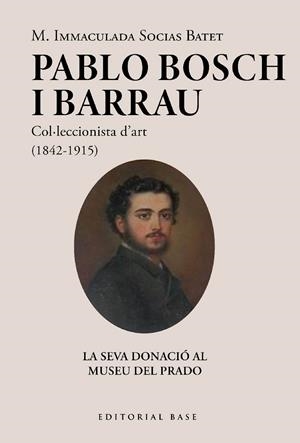 M. Immaculada Socias Batet

PABLO BOSCH I BARRAU

Col·leccionista d'art
(1842-1915)

LA SEVA DONACIÓ AL MUSEU DEL PRADO

EDITORIAL BASE